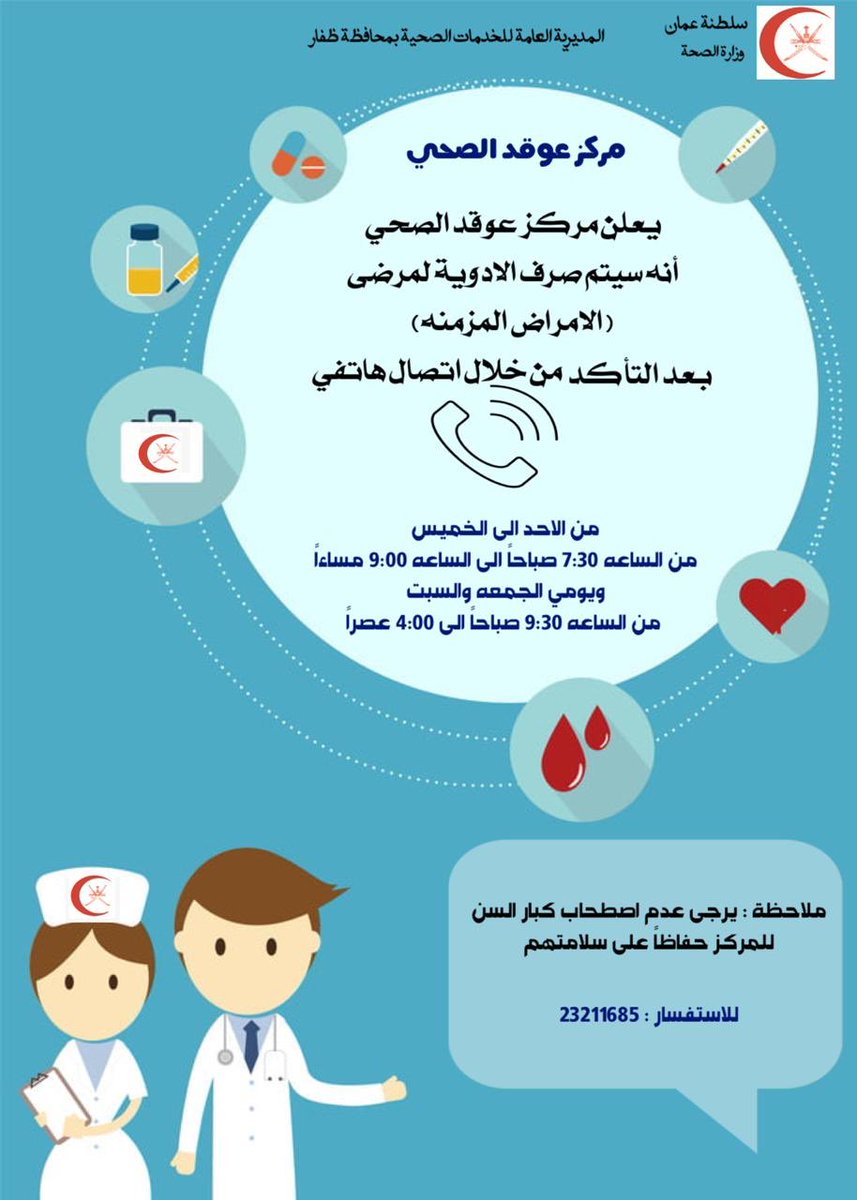 سلطنة عمان
وزارة الصحة

المديرية العامة للخدمات الصحية بمحافظة ظفار

مركز عوقد الصحي

يعلن مركز عوقد الصحي
أنه سيتم صرف الادوية لمرضى
(الامراض المزمنه)
بعد التأكد من خلال اتصال هاتفي

من الاحد الى الخميس
من الساعه 7:30 صباحاً الى الساعه 9:00 مساءاً
ويومي الجمعه والسبت
من الساعه 9:30 صباحاً الى 4:00 عصراً

ملاحظة : يرجى عدم اصطحاب كبار السن للمركز حفاظاً على سلامتهم

للاستفسار : 23211685